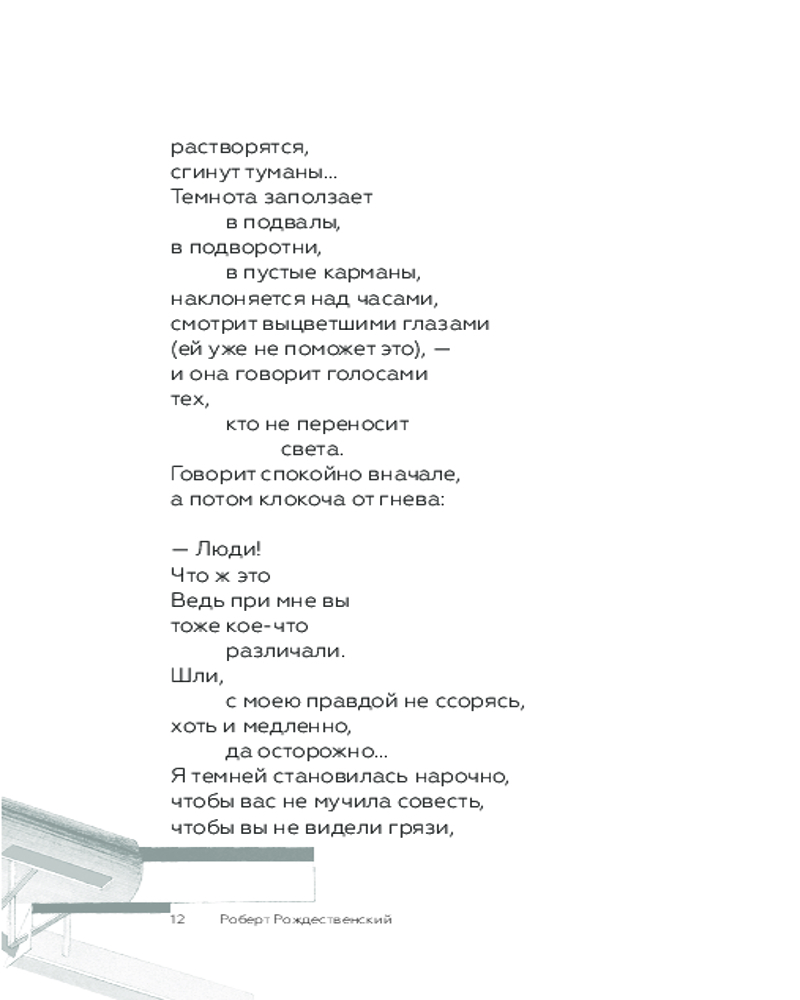 растворятся,
сгинут туманы...
Темнота заползает
в подвалы,
в подворотни,
в пустые карманы,
наклоняется над часами,
смотрит выцветшими глазами
(ей уже не поможет это), —
и она говорит голосами
тех,
кто не переносит
света.
Говорит спокойно вначале,
а потом клокоча от гнева:

— Люди!
Что ж это
Ведь при мне вы
тоже кое-что
различали.
Шли,
с моею правдой не ссорясь,
хоть и медленно,
да осторожно...
Я темней становилась нарочно,
чтобы вас не мучила совесть,
чтобы вы не видели грязи,

12 Роберт Рождественский